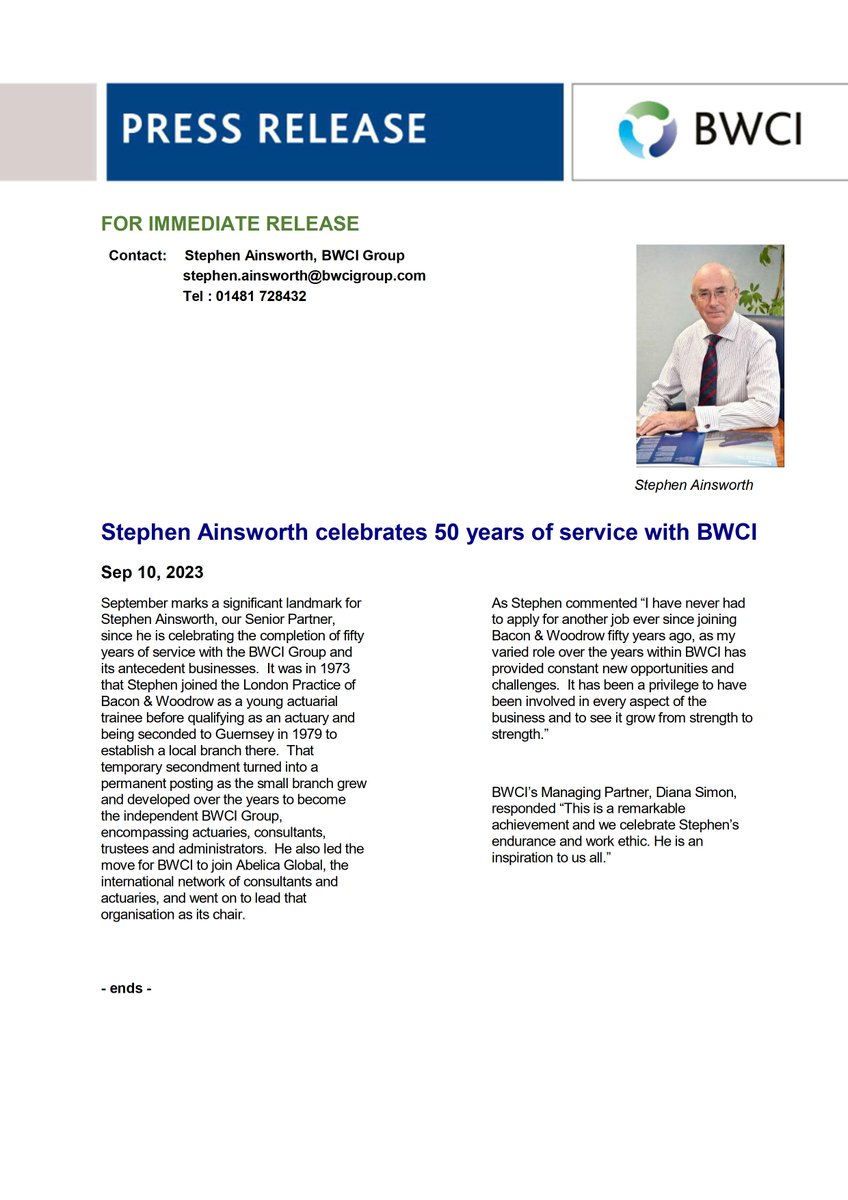 PRESS RELEASE

BWCI

FOR IMMEDIATE RELEASE

Contact: Stephen Ainsworth, BWCI Group
stephen.ainsworth@bwcigroup.com
Tel : 01481 728432

Stephen Ainsworth

Stephen Ainsworth celebrates 50 years of service with BWCI

Sep 10, 2023

September marks a significant landmark for Stephen Ainsworth, our Senior Partner, since he is celebrating the completion of fifty years of service with the BWCI Group and its antecedent businesses. It was in 1973 that Stephen joined the London Practice of Bacon & Woodrow as a young actuarial trainee before qualifying as an actuary and being seconded to Guernsey in 1979 to establish a local branch there. That temporary secondment turned into a permanent posting as the small branch grew and developed over the years to become the independent BWCI Group, encompassing actuaries, consultants, trustees and administrators. He also led the move for BWCI to join Abelica Global, the international network of consultants and actuaries, and went on to lead that organisation as its chair.

As Stephen commented “I have never had to apply for another job ever since joining Bacon & Woodrow fifty years ago, as my varied role over the years within BWCI has provided constant new opportunities and challenges. It has been a privilege to have been involved in every aspect of the business and to see it grow from strength to strength.”

BWCI’s Managing Partner, Diana Simon, responded “This is a remarkable achievement and we celebrate Stephen’s endurance and work ethic. He is an inspiration to us all.”

- ends -